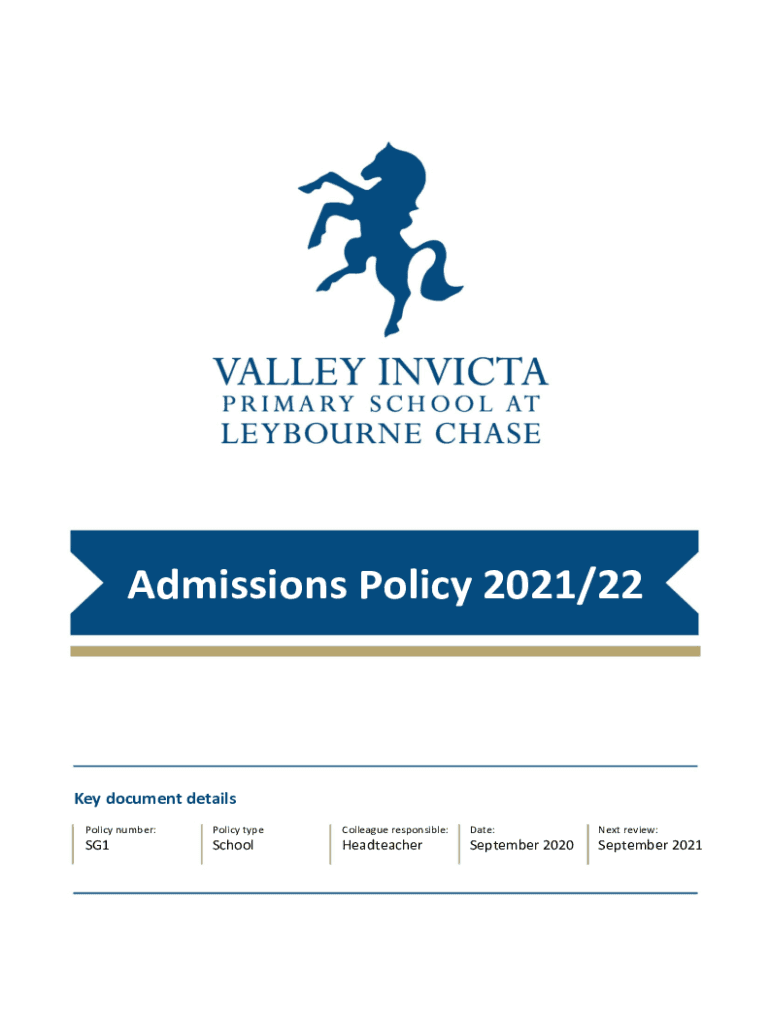 VALLEY INVICTA
PRIMARY SCHOOL AT
LEYBOURNE CHASE

Admissions Policy 2021/22

Key document details

| Policy number: | Policy type | Colleague responsible: | Date: | Next review: |
|---|---|---|---|---|
| SG1 | School | Headteacher | September 2020 | September 2021 |